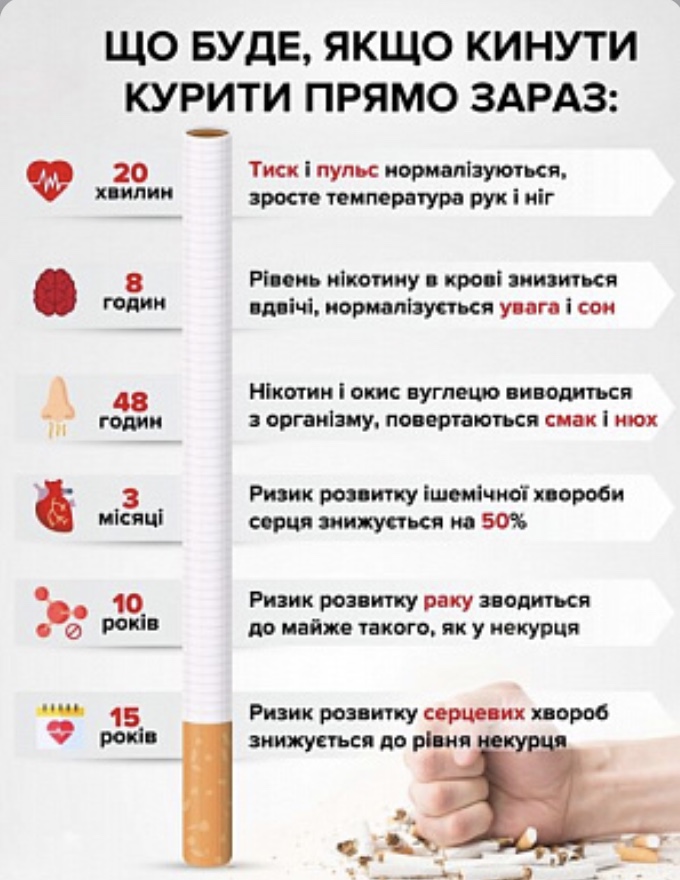 ЩО БУДЕ, ЯКЩО КИНУТИ КУРИТИ ПРЯМО ЗАРАЗ:

20 хвилин

Тиск і пульс нормалізуються, зросте температура рук і ніг

8 годин

Рівень нікотину в крові знизиться вдвічі, нормалізується увага і сон

48 годин

Нікотин і окис вуглецю виводиться з організму, повертаються смак і нюх

3 місяці

Ризик розвитку ішемічної хвороби серця знижується на 50%

10 років

Ризик розвитку раку зводиться до майже такого, як у некурця

15 років

Ризик розвитку серцевих хвороб знижується до рівня некурця